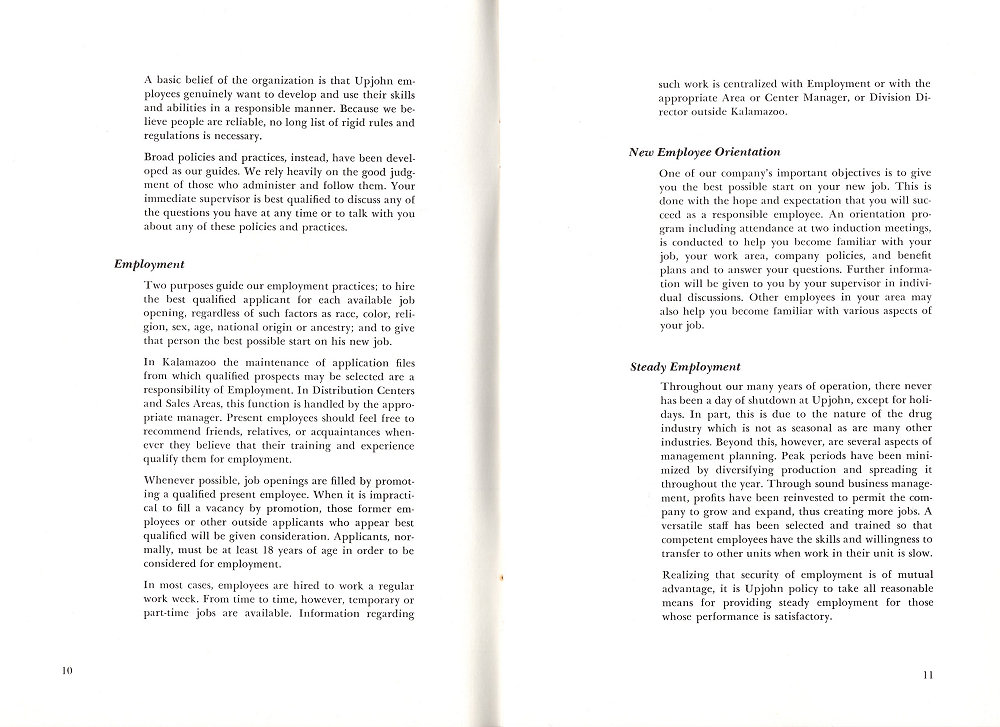 A basic belief of the organization is that Upjohn employees genuinely want to develop and use their skills and abilities in a responsible manner. Because we believe people are reliable, no long list of rigid rules and regulations is necessary.

Broad policies and practices, instead, have been developed as our guides. We rely heavily on the good judgment of those who administer and follow them. Your immediate supervisor is best qualified to discuss any of the questions you have at any time or to talk with you about any of these policies and practices.

Employment

Two purposes guide our employment practices; to hire the best qualified applicant for each available job opening, regardless of such factors as race, color, religion, sex, age, national origin or ancestry; and to give that person the best possible start on his new job.

In Kalamazoo the maintenance of application files from which qualified prospects may be selected are a responsibility of Employment. In Distribution Centers and Sales Areas, this function is handled by the appropriate manager. Present employees should feel free to recommend friends, relatives, or acquaintances whenever they believe that their training and experience qualify them for employment.

Whenever possible, job openings are filled by promoting a qualified present employee. When it is impractical to fill a vacancy by promotion, those former employees or other outside applicants who appear best qualified will be given consideration. Applicants, normally, must be at least 18 years of age in order to be considered for employment.

In most cases, employees are hired to work a regular work week. From time to time, however, temporary or part-time jobs are available. Information regarding

10

such work is centralized with Employment or with the appropriate Area or Center Manager, or Division Director outside Kalamazoo.

New Employee Orientation

One of our company's important objectives is to give you the best possible start on your new job. This is done with the hope and expectation that you will succeed as a responsible employee. An orientation program including attendance at two induction meetings, is conducted to help you become familiar with your job, your work area, company policies, and benefit plans and to answer your questions. Further information will be given to you by your supervisor in individual discussions. Other employees in your area may also help you become familiar with various aspects of your job.

Steady Employment

Throughout our many years of operation, there never has been a day of shutdown at Upjohn, except for holidays. In part, this is due to the nature of the drug industry which is not as seasonal as are many other industries. Beyond this, however, are several aspects of management planning. Peak periods have been minimized by diversifying production and spreading it throughout the year. Through sound business management, profits have been reinvested to permit the company to grow and expand, thus creating more jobs. A versatile staff has been selected and trained so that competent employees have the skills and willingness to transfer to other units when work in their unit is slow.

Realizing that security of employment is of mutual advantage, it is Upjohn policy to take all reasonable means for providing steady employment for those whose performance is satisfactory.

11